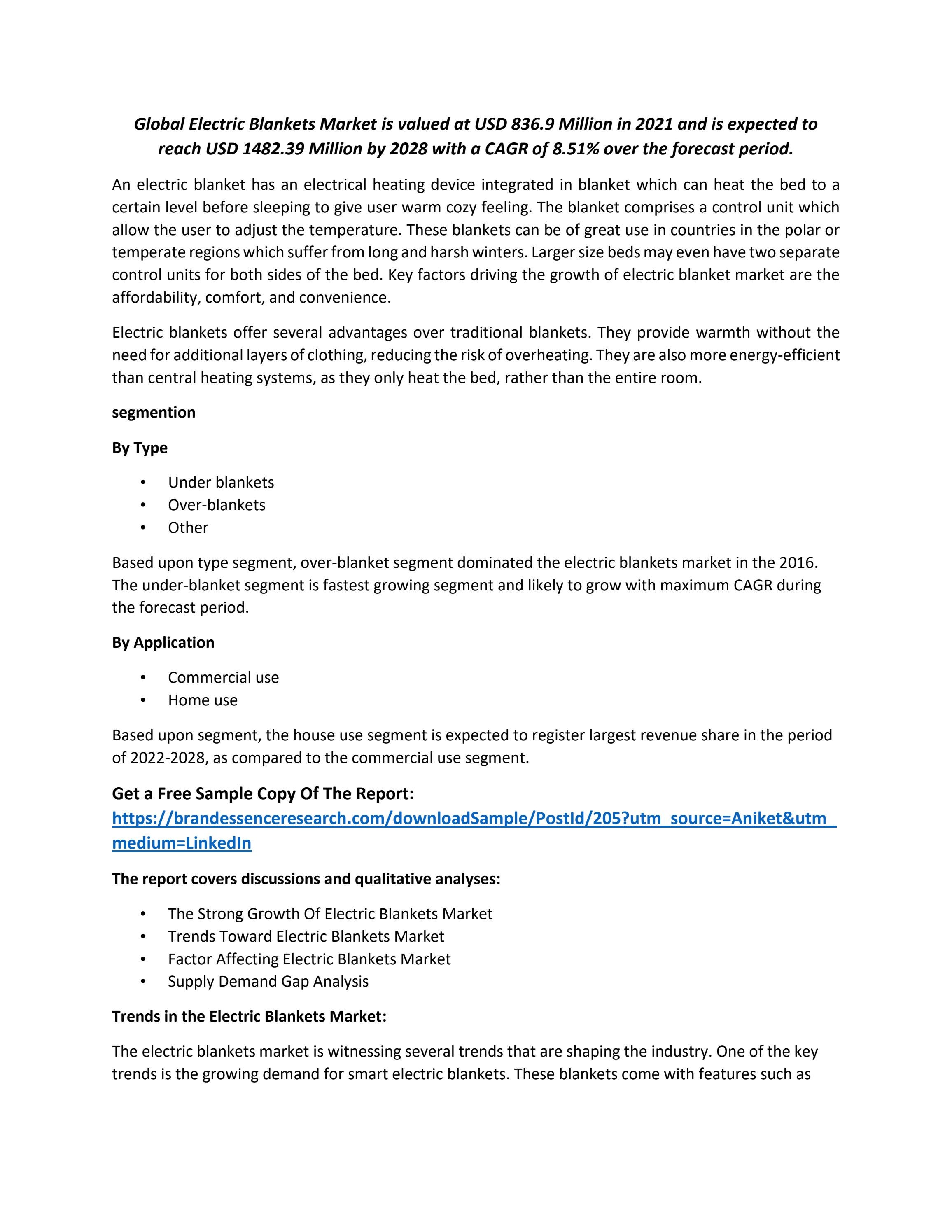 Global Electric Blankets Market is valued at USD 836.9 Million in 2021 and is expected to reach USD 1482.39 Million by 2028 with a CAGR of 8.51% over the forecast period.

An electric blanket has an electrical heating device integrated in blanket which can heat the bed to a certain level before sleeping to give user warm cozy feeling. The blanket comprises a control unit which allow the user to adjust the temperature. These blankets can be of great use in countries in the polar or temperate regions which suffer from long and harsh winters. Larger size beds may even have two separate control units for both sides of the bed. Key factors driving the growth of electric blanket market are the affordability, comfort, and convenience.

Electric blankets offer several advantages over traditional blankets. They provide warmth without the need for additional layers of clothing, reducing the risk of overheating. They are also more energy-efficient than central heating systems, as they only heat the bed, rather than the entire room.

segmention

By Type

• Under blankets
• Over-blankets
• Other

Based upon type segment, over-blanket segment dominated the electric blankets market in the 2016. The under-blanket segment is fastest growing segment and likely to grow with maximum CAGR during the forecast period.

By Application

• Commercial use
• Home use

Based upon segment, the house use segment is expected to register largest revenue share in the period of 2022-2028, as compared to the commercial use segment.

Get a Free Sample Copy Of The Report:
https://brandessenceresearch.com/downloadSample/PostId/205?utm_source=Aniket&utm_medium=LinkedIn

The report covers discussions and qualitative analyses:

• The Strong Growth Of Electric Blankets Market
• Trends Toward Electric Blankets Market
• Factor Affecting Electric Blankets Market
• Supply Demand Gap Analysis

Trends in the Electric Blankets Market:

The electric blankets market is witnessing several trends that are shaping the industry. One of the key trends is the growing demand for smart electric blankets. These blankets come with features such as